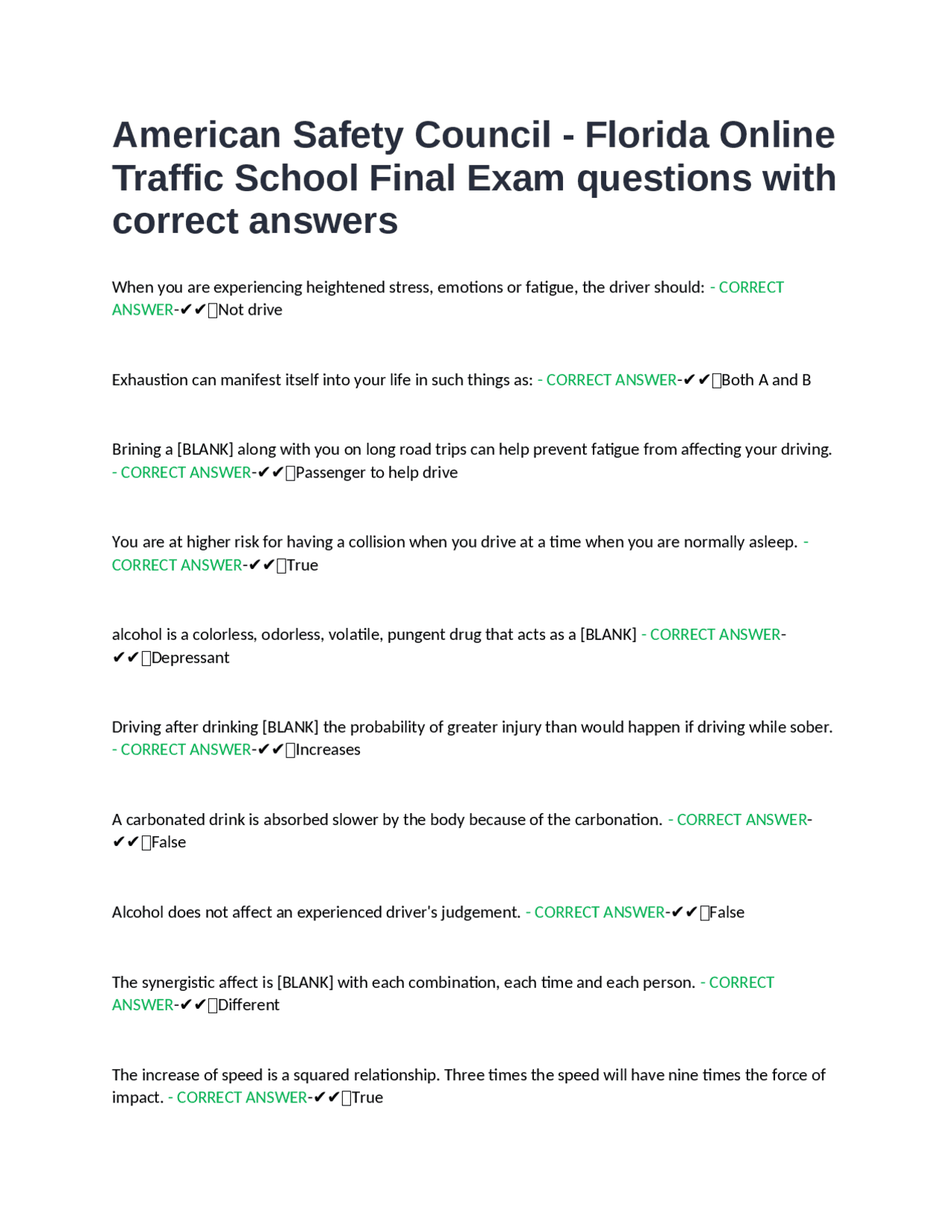 American Safety Council - Florida Online Traffic School Final Exam questions with correct answers

When you are experiencing heightened stress, emotions or fatigue, the driver should: - CORRECT ANSWER-✔✔Not drive

Exhaustion can manifest itself into your life in such things as: - CORRECT ANSWER-✔✔Both A and B

Brining a [BLANK] along with you on long road trips can help prevent fatigue from affecting your driving. - CORRECT ANSWER-✔✔Passenger to help drive

You are at higher risk for having a collision when you drive at a time when you are normally asleep. - CORRECT ANSWER-✔✔True

alcohol is a colorless, odorless, volatile, pungent drug that acts as a [BLANK] - CORRECT ANSWER-✔✔Depressant

Driving after drinking [BLANK] the probability of greater injury than would happen if driving while sober. - CORRECT ANSWER-✔✔Increases

A carbonated drink is absorbed slower by the body because of the carbonation. - CORRECT ANSWER-✔✔False

Alcohol does not affect an experienced driver's judgement. - CORRECT ANSWER-✔✔False

The synergistic affect is [BLANK] with each combination, each time and each person. - CORRECT ANSWER-✔✔Different

The increase of speed is a squared relationship. Three times the speed will have nine times the force of impact. - CORRECT ANSWER-✔✔True